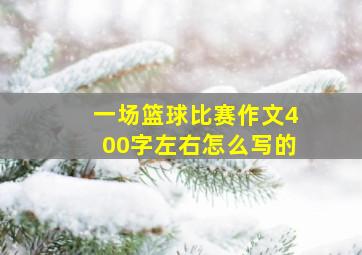 一场篮球比赛作文400字左右怎么写的